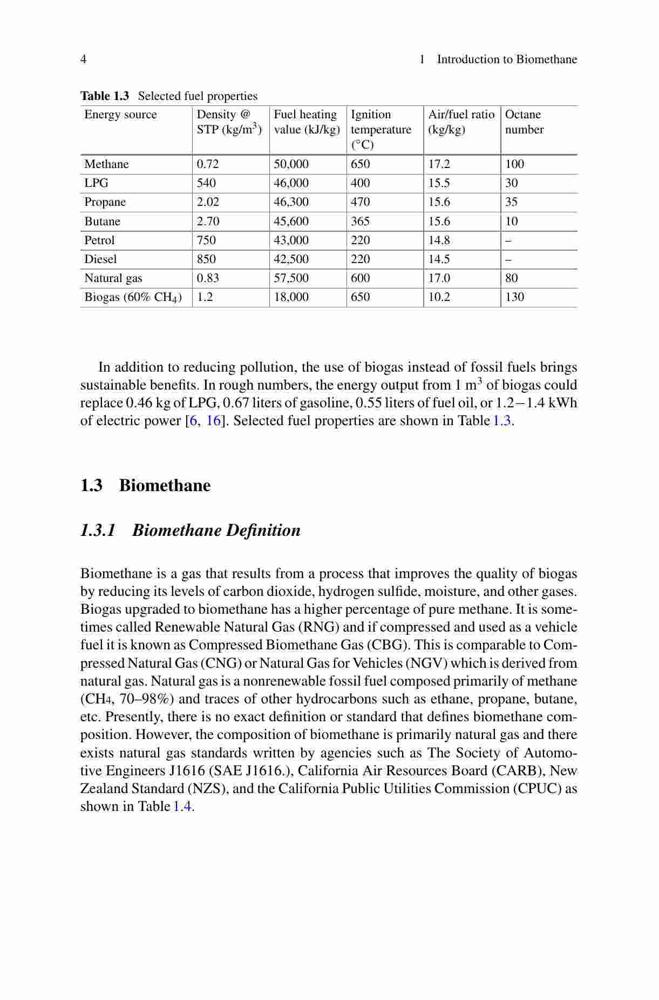 4 1 Introduction to Biomethane

Table 1.3 Selected fuel properties

| Energy source | Density @ STP (kg/m$^3$) | Fuel heating value (kJ/kg) | Ignition temperature (°C) | Air/fuel ratio (kg/kg) | Octane number |
|---|---|---|---|---|---|
| Methane | 0.72 | 50,000 | 650 | 17.2 | 100 |
| LPG | 540 | 46,000 | 400 | 15.5 | 30 |
| Propane | 2.02 | 46,300 | 470 | 15.6 | 35 |
| Butane | 2.70 | 45,600 | 365 | 15.6 | 10 |
| Petrol | 750 | 43,000 | 220 | 14.8 | – |
| Diesel | 850 | 42,500 | 220 | 14.5 | – |
| Natural gas | 0.83 | 57,500 | 600 | 17.0 | 80 |
| Biogas (60% $CH_4$) | 1.2 | 18,000 | 650 | 10.2 | 130 |

In addition to reducing pollution, the use of biogas instead of fossil fuels brings sustainable benefits. In rough numbers, the energy output from 1 m$^3$ of biogas could replace 0.46 kg of LPG, 0.67 liters of gasoline, 0.55 liters of fuel oil, or 1.2−1.4 kWh of electric power [6, 16]. Selected fuel properties are shown in Table 1.3.

1.3 Biomethane

1.3.1 Biomethane Definition

Biomethane is a gas that results from a process that improves the quality of biogas by reducing its levels of carbon dioxide, hydrogen sulfide, moisture, and other gases. Biogas upgraded to biomethane has a higher percentage of pure methane. It is sometimes called Renewable Natural Gas (RNG) and if compressed and used as a vehicle fuel it is known as Compressed Biomethane Gas (CBG). This is comparable to Compressed Natural Gas (CNG) or Natural Gas for Vehicles (NGV) which is derived from natural gas. Natural gas is a nonrenewable fossil fuel composed primarily of methane ($CH_4$, 70–98%) and traces of other hydrocarbons such as ethane, propane, butane, etc. Presently, there is no exact definition or standard that defines biomethane composition. However, the composition of biomethane is primarily natural gas and there exists natural gas standards written by agencies such as The Society of Automotive Engineers J1616 (SAE J1616.), California Air Resources Board (CARB), New Zealand Standard (NZS), and the California Public Utilities Commission (CPUC) as shown in Table 1.4.